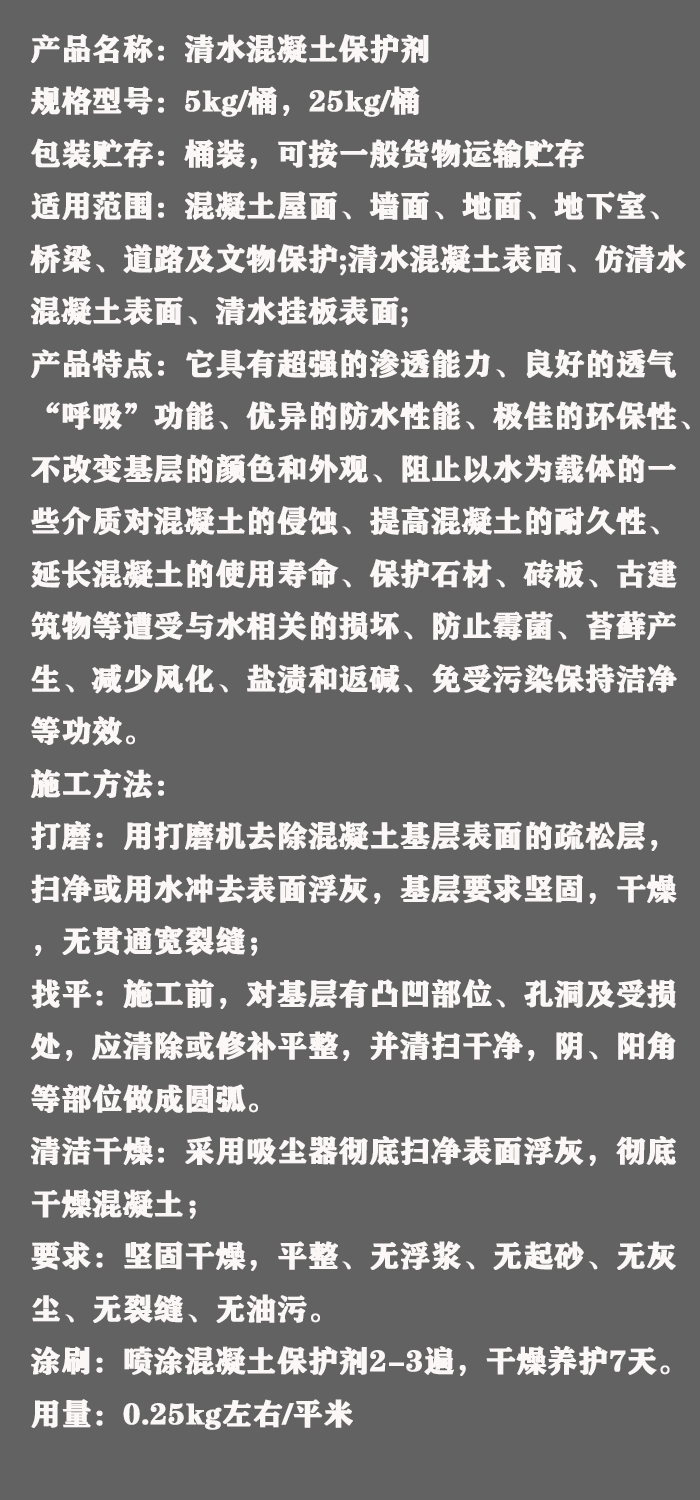 产品名称：清水混凝土保护剂
规格型号：5kg/桶，25kg/桶
包装贮存：桶装，可按一般货物运输贮存
适用范围：混凝土屋面、墙面、地面、地下室、桥梁、道路及文物保护;清水混凝土表面、仿清水混凝土表面、清水挂板表面;
产品特点：它具有超强的渗透能力、良好的透气“呼吸”功能、优异的防水性能、极佳的环保性、不改变基层的颜色和外观、阻止以水为载体的一些介质对混凝土的侵蚀、提高混凝土的耐久性、延长混凝土的使用寿命、保护石材、砖板、古建筑物等遭受与水相关的损坏、防止霉菌、苔藓产生、减少风化、盐渍和返碱、免受污染保持洁净等功效。
施工方法：
打磨：用打磨机去除混凝土基层表面的疏松层，扫净或用水冲去表面浮灰，基层要求坚固，干燥，无贯通宽裂缝；
找平：施工前，对基层有凸凹部位、孔洞及受损处，应清除或修补平整，并清扫干净，阴、阳角等部位做成圆弧。
清洁干燥：采用吸尘器彻底扫净表面浮灰，彻底干燥混凝土；
要求：坚固干燥，平整、无浮浆、无起砂、无灰尘、无裂缝、无油污。
涂刷：喷涂混凝土保护剂2-3遍，干燥养护7天。
用量：0.25kg左右/平米